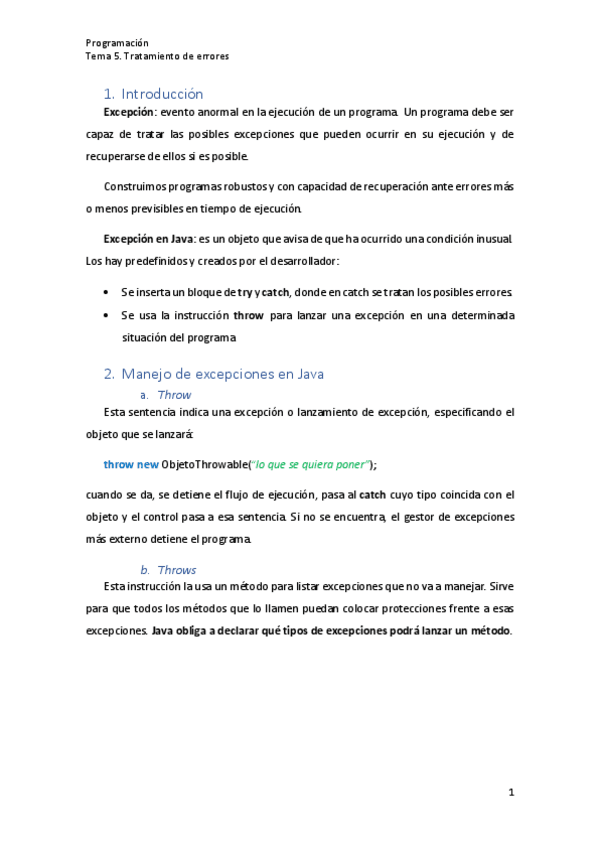 Programación
Tema 5. Tratamiento de errores

1. Introducción

Excepción: evento anormal en la ejecución de un programa. Un programa debe ser capaz de tratar las posibles excepciones que pueden ocurrir en su ejecución y de recuperarse de ellos si es posible.

Construimos programas robustos y con capacidad de recuperación ante errores más o menos previsibles en tiempo de ejecución.

Excepción en Java: es un objeto que avisa de que ha ocurrido una condición inusual. Los hay predefinidos y creados por el desarrollador:

• Se inserta un bloque de try y catch, donde en catch se tratan los posibles errores.
• Se usa la instrucción throw para lanzar una excepción en una determinada situación del programa.

2. Manejo de excepciones en Java

a. Throw

Esta sentencia indica una excepción o lanzamiento de excepción, especificando el objeto que se lanzará:

throw new ObjetoThrowable("lo que se quiera poner");

cuando se da, se detiene el flujo de ejecución, pasa al catch cuyo tipo coincida con el objeto y el control pasa a esa sentencia. Si no se encuentra, el gestor de excepciones más externo detiene el programa.

b. Throws

Esta instrucción la usa un método para listar excepciones que no va a manejar. Sirve para que todos los métodos que lo llamen puedan colocar protecciones frente a esas excepciones. Java obliga a declarar qué tipos de excepciones podrá lanzar un método.

1